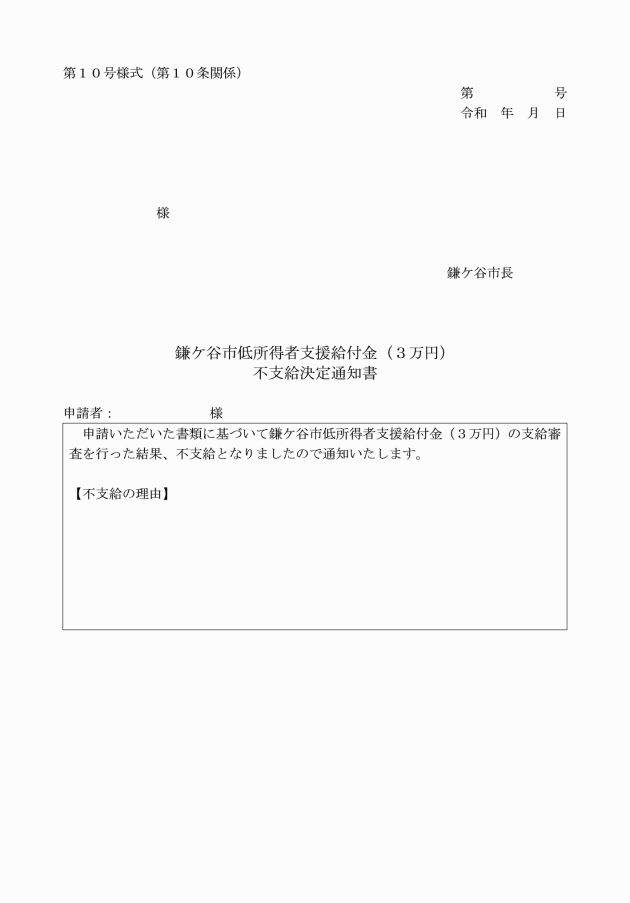 第１０号様式（第１０条関係）

第　　　　号
令和　年　月　日

様

鎌ケ谷市長

鎌ケ谷市低所得者支援給付金（３万円）
不支給決定通知書

申請者：　　　　　　様

申請いただいた書類に基づいて鎌ケ谷市低所得者支援給付金（３万円）の支給審査を行った結果、不支給となりましたので通知いたします。

【不支給の理由】